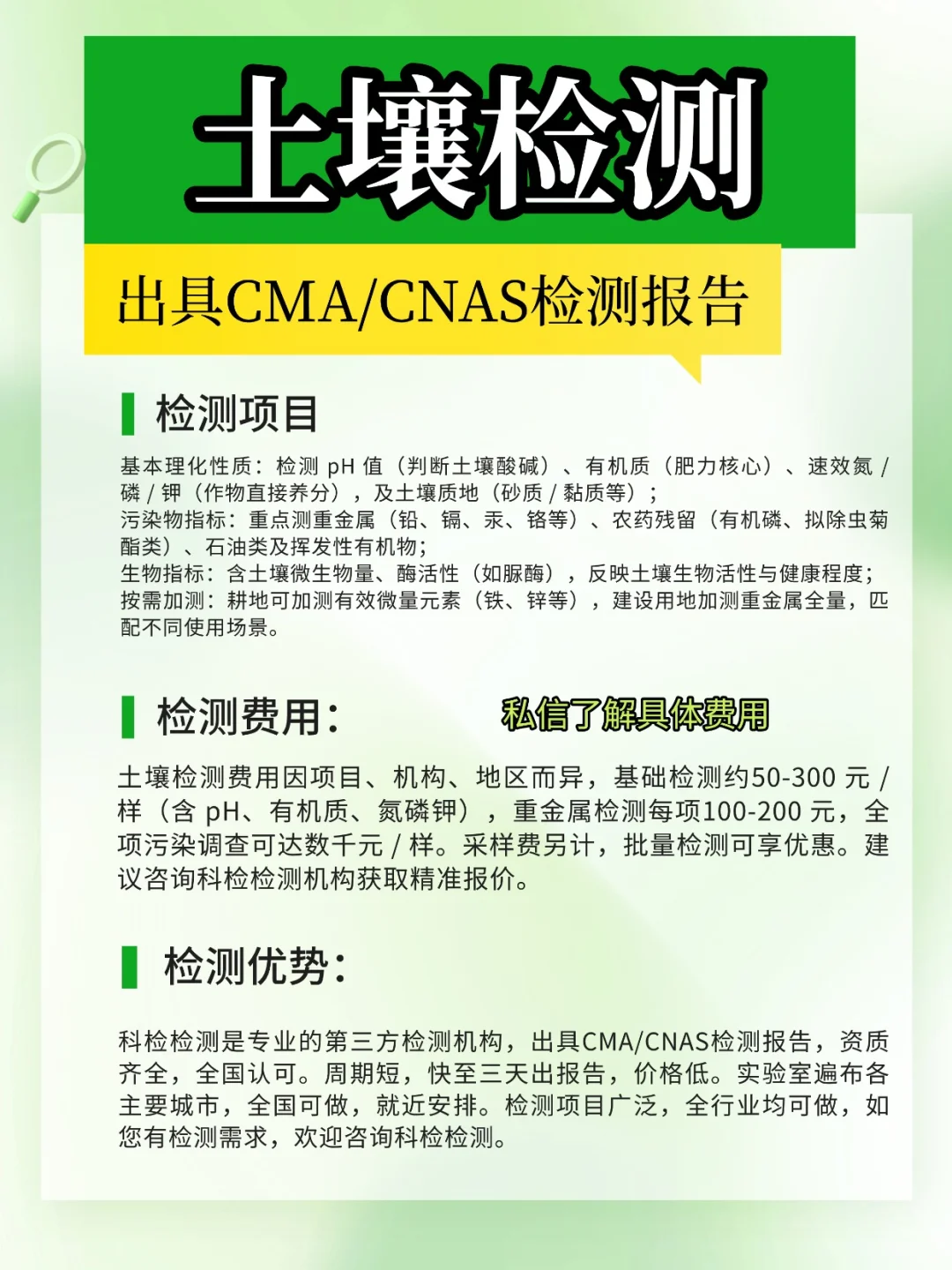 土壤检测

出具CMA/CNAS检测报告

检测项目

基本理化性质：检测 pH 值（判断土壤酸碱）、有机质（肥力核心）、速效氮 / 磷 / 钾（作物直接养分），及土壤质地（砂质 / 黏质等）；
污染物指标：重点测重金属（铅、镉、汞、铬等）、农药残留（有机磷、拟除虫菊酯类）、石油类及挥发性有机物；
生物指标：含土壤微生物量、酶活性（如脲酶），反映土壤生物活性与健康程度；
按需加测：耕地可加测有效微量元素（铁、锌等），建设用地加测重金属全量，匹配不同使用场景。

检测费用：

私信了解具体费用

土壤检测费用因项目、机构、地区而异，基础检测约50-300 元 / 样（含 pH、有机质、氮磷钾），重金属检测每项100-200 元，全项污染调查可达数千元 / 样。采样费另计，批量检测可享优惠。建议咨询科检检测机构获取精准报价。

检测优势：

科检检测是专业的第三方检测机构，出具CMA/CNAS检测报告，资质齐全，全国认可。周期短，快至三天出报告，价格低。实验室遍布各主要城市，全国可做，就近安排。检测项目广泛，全行业均可做，如您有检测需求，欢迎咨询科检检测。